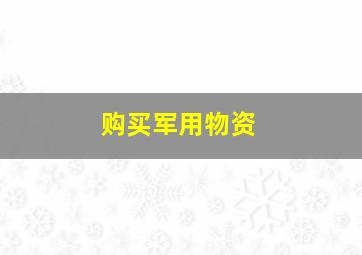 购买军用物资